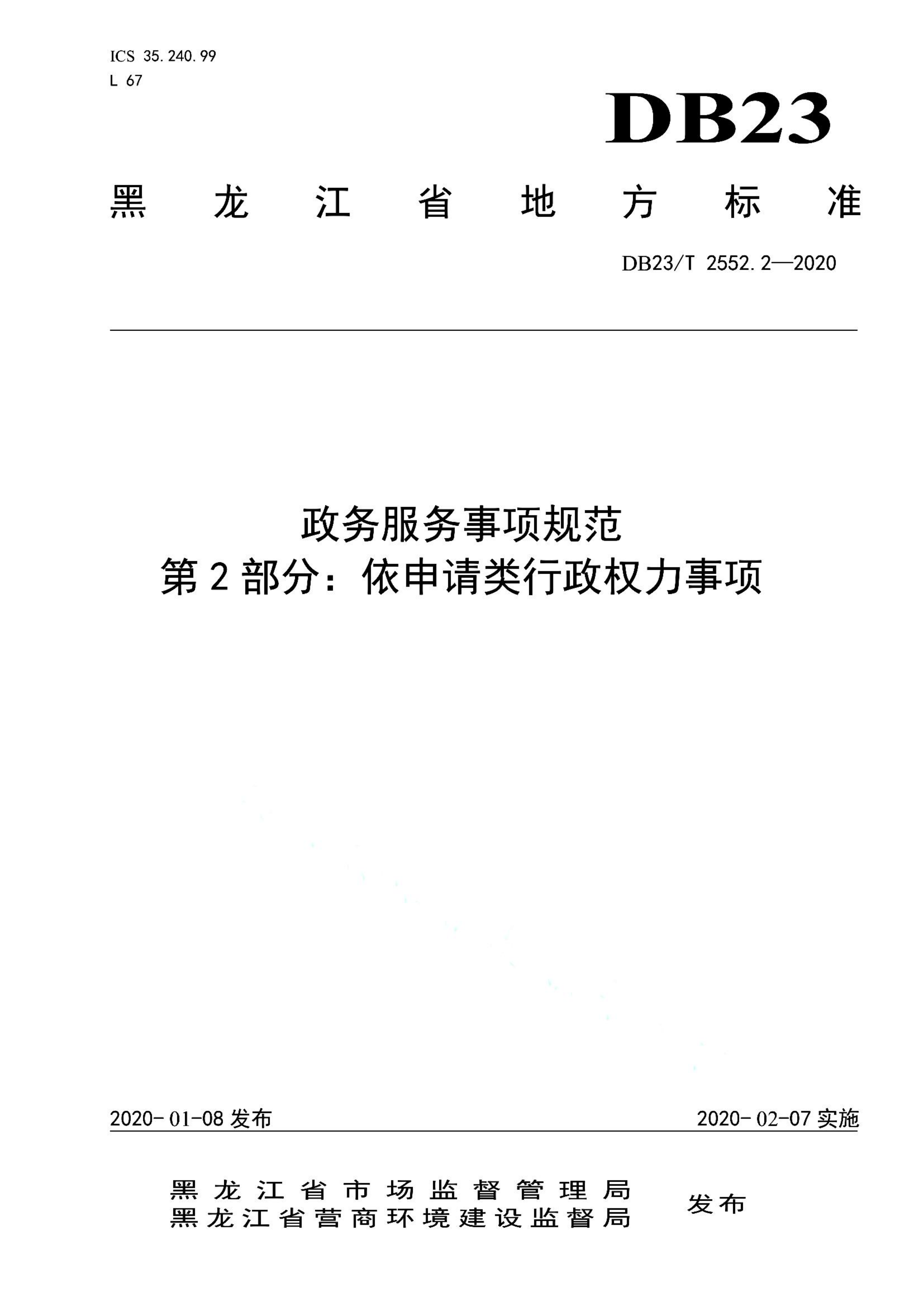 ICS 35.240.99
L 67

DB23

黑龙江省地方标准

DB23/T 2552.2—2020

政务服务事项规范
第2部分：依申请类行政权力事项

2020-01-08 发布

2020-02-07 实施

黑龙江省市场监督管理局
黑龙江省营商环境建设监督局
发布